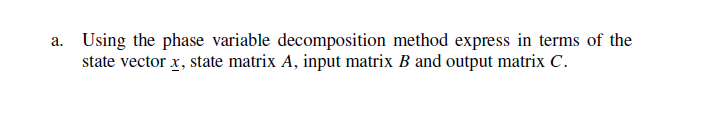 a. Using the phase variable decomposition method express in terms of the state vector $\underline{x}$, state matrix $A$, input matrix $B$ and output matrix $C$.